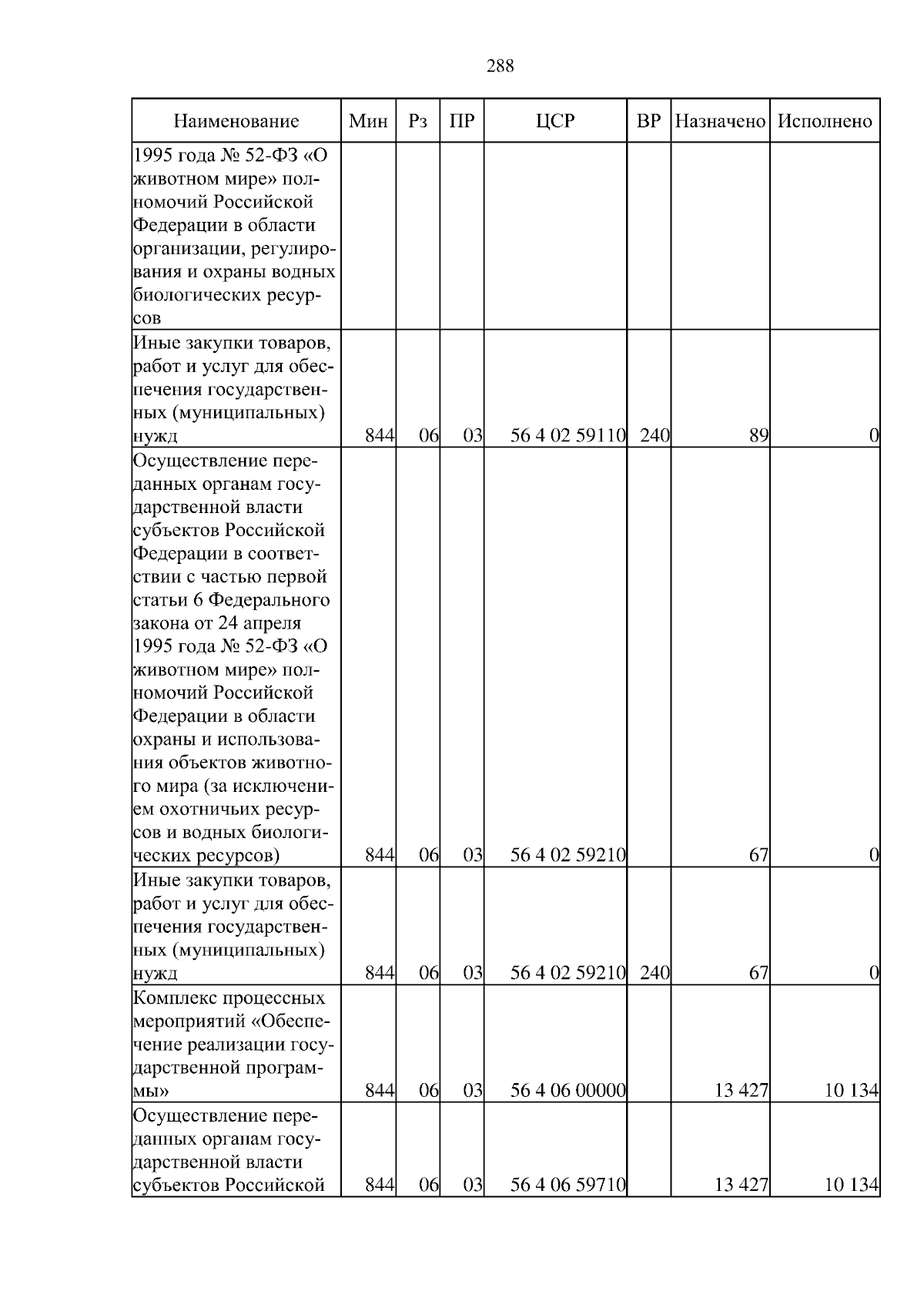 288

| Наименование | Мин | Рз | ПР | ЦСР | ВР | Назначено | Исполнено |
|---|---|---|---|---|---|---|---|
| 1995 года № 52-ФЗ «О животном мире» полномочий Российской Федерации в области организации, регулирования и охраны водных биологических ресурсов | | | | | | | |
| Иные закупки товаров, работ и услуг для обеспечения государственных (муниципальных) нужд | 844 | 06 | 03 | 56 4 02 59110 | 240 | 89 | 0 |
| Осуществление переданных органам государственной власти субъектов Российской Федерации в соответствии с частью первой статьи 6 Федерального закона от 24 апреля 1995 года № 52-ФЗ «О животном мире» полномочий Российской Федерации в области охраны и использования объектов животного мира (за исключением охотничьих ресурсов и водных биологических ресурсов) | 844 | 06 | 03 | 56 4 02 59210 | | 67 | 0 |
| Иные закупки товаров, работ и услуг для обеспечения государственных (муниципальных) нужд | 844 | 06 | 03 | 56 4 02 59210 | 240 | 67 | 0 |
| Комплекс процессных мероприятий «Обеспечение реализации государственной программы» | 844 | 06 | 03 | 56 4 06 00000 | | 13 427 | 10 134 |
| Осуществление переданных органам государственной власти субъектов Российской | 844 | 06 | 03 | 56 4 06 59710 | | 13 427 | 10 134 |